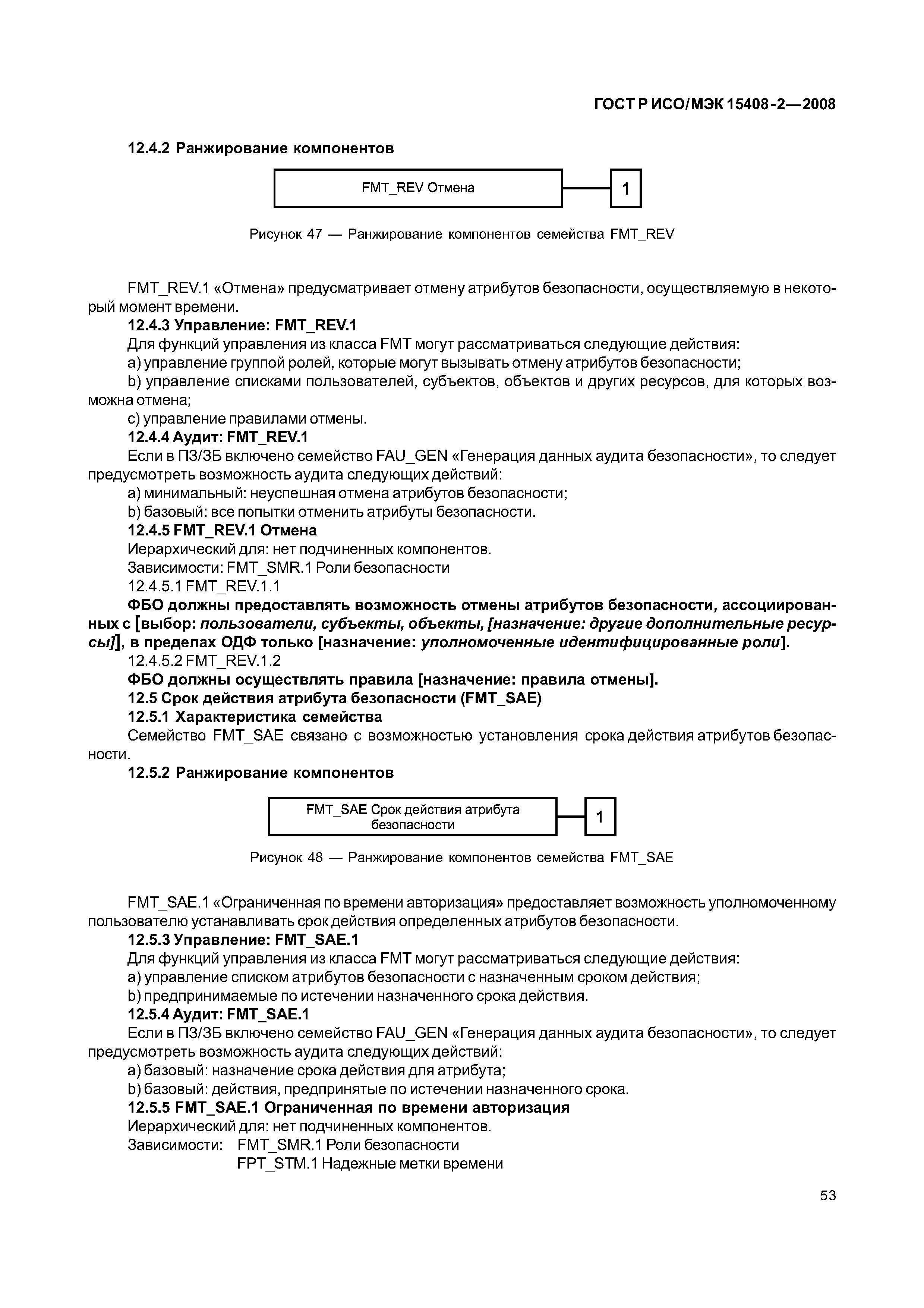 ГОСТ Р ИСО/МЭК 15408-2—2008

12.4.2 Ранжирование компонентов

FMT_REV Отмена

1

Рисунок 47 — Ранжирование компонентов семейства FMT_REV

FMT_REV.1 «Отмена» предусматривает отмену атрибутов безопасности, осуществляемую в некоторый момент времени.

12.4.3 Управление: FMT_REV.1

Для функций управления из класса FMT могут рассматриваться следующие действия:

a) управление группой ролей, которые могут вызывать отмену атрибутов безопасности;

b) управление списками пользователей, субъектов, объектов и других ресурсов, для которых возможна отмена;

c) управление правилами отмены.

12.4.4 Аудит: FMT_REV.1

Если в ПЗ/ЗБ включено семейство FAU_GEN «Генерация данных аудита безопасности», то следует предусмотреть возможность аудита следующих действий:

a) минимальный: неуспешная отмена атрибутов безопасности;

b) базовый: все попытки отменить атрибуты безопасности.

12.4.5 FMT_REV.1 Отмена

Иерархический для: нет подчиненных компонентов.

Зависимости: FMT_SMR.1 Роли безопасности

12.4.5.1 FMT_REV.1.1

ФБО должны предоставлять возможность отмены атрибутов безопасности, ассоциированных с [выбор: пользователи, субъекты, объекты, [назначение: другие дополнительные ресурсы]], в пределах ОДФ только [назначение: уполномоченные идентифицированные роли].

12.4.5.2 FMT_REV.1.2

ФБО должны осуществлять правила [назначение: правила отмены].

12.5 Срок действия атрибута безопасности (FMT_SAE)

12.5.1 Характеристика семейства

Семейство FMT_SAE связано с возможностью установления срока действия атрибутов безопасности.

12.5.2 Ранжирование компонентов

FMT_SAE Срок действия атрибута безопасности

1

Рисунок 48 — Ранжирование компонентов семейства FMT_SAE

FMT_SAE.1 «Ограниченная по времени авторизация» предоставляет возможность уполномоченному пользователю устанавливать срок действия определенных атрибутов безопасности.

12.5.3 Управление: FMT_SAE.1

Для функций управления из класса FMT могут рассматриваться следующие действия:

a) управление списком атрибутов безопасности с назначенным сроком действия;

b) предпринимаемые по истечении назначенного срока действия.

12.5.4 Аудит: FMT_SAE.1

Если в ПЗ/ЗБ включено семейство FAU_GEN «Генерация данных аудита безопасности», то следует предусмотреть возможность аудита следующих действий:

a) базовый: назначение срока действия для атрибута;

b) базовый: действия, предпринятые по истечении назначенного срока.

12.5.5 FMT_SAE.1 Ограниченная по времени авторизация

Иерархический для: нет подчиненных компонентов.

Зависимости: FMT_SMR.1 Роли безопасности
FPT_STM.1 Надежные метки времени

53